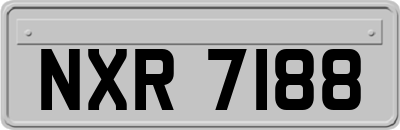 NXR 7188